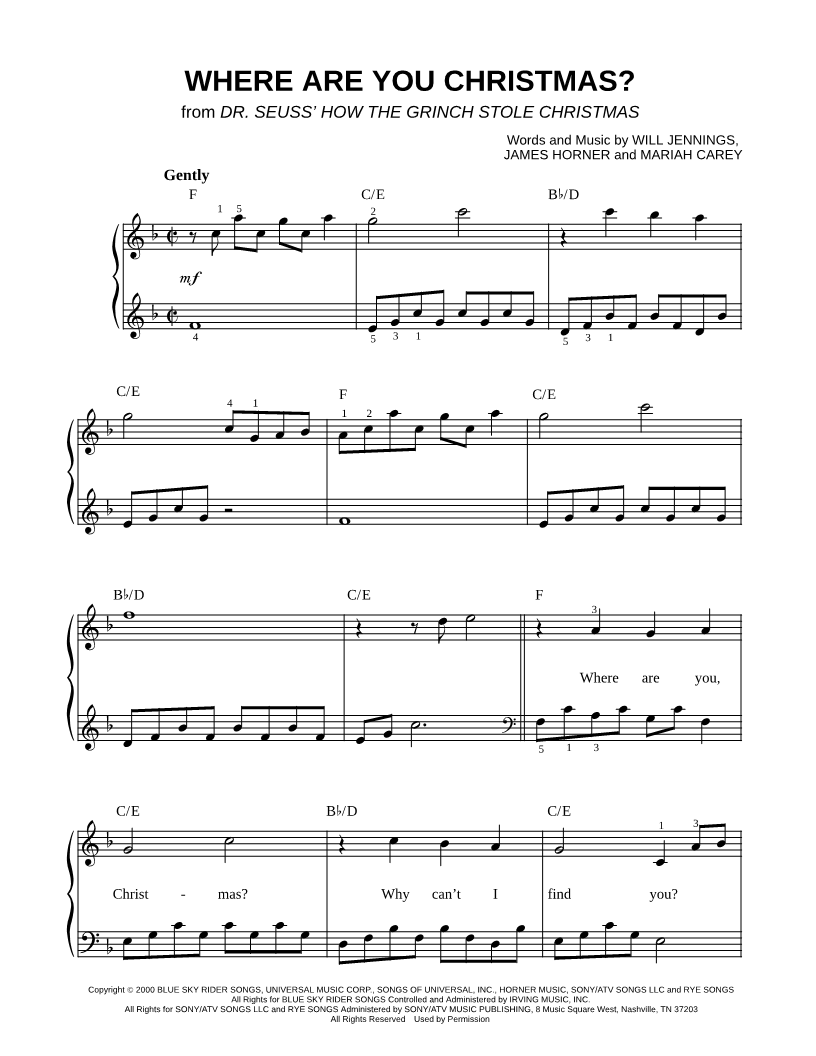 WHERE ARE YOU CHRISTMAS?
from DR. SEUSS' HOW THE GRINCH STOLE CHRISTMAS

Words and Music by WILL JENNINGS,
JAMES HORNER and MARIAH CAREY

Gently

F C/E B♭/D

1 5 2

mf

4 5 3 1 5 3 1

C/E F C/E

4 1 1 2

B♭/D C/E F

3

Where are you,

5 1 3

C/E B♭/D C/E

1 3

Christ - mas? Why can't I find you?

Copyright © 2000 BLUE SKY RIDER SONGS, UNIVERSAL MUSIC CORP., SONGS OF UNIVERSAL, INC., HORNER MUSIC, SONY/ATV SONGS LLC and RYE SONGS
All Rights for BLUE SKY RIDER SONGS Controlled and Administered by IRVING MUSIC, INC.
All Rights for SONY/ATV SONGS LLC and RYE SONGS Administered by SONY/ATV MUSIC PUBLISHING, 8 Music Square West, Nashville, TN 37203
All Rights Reserved Used by Permission